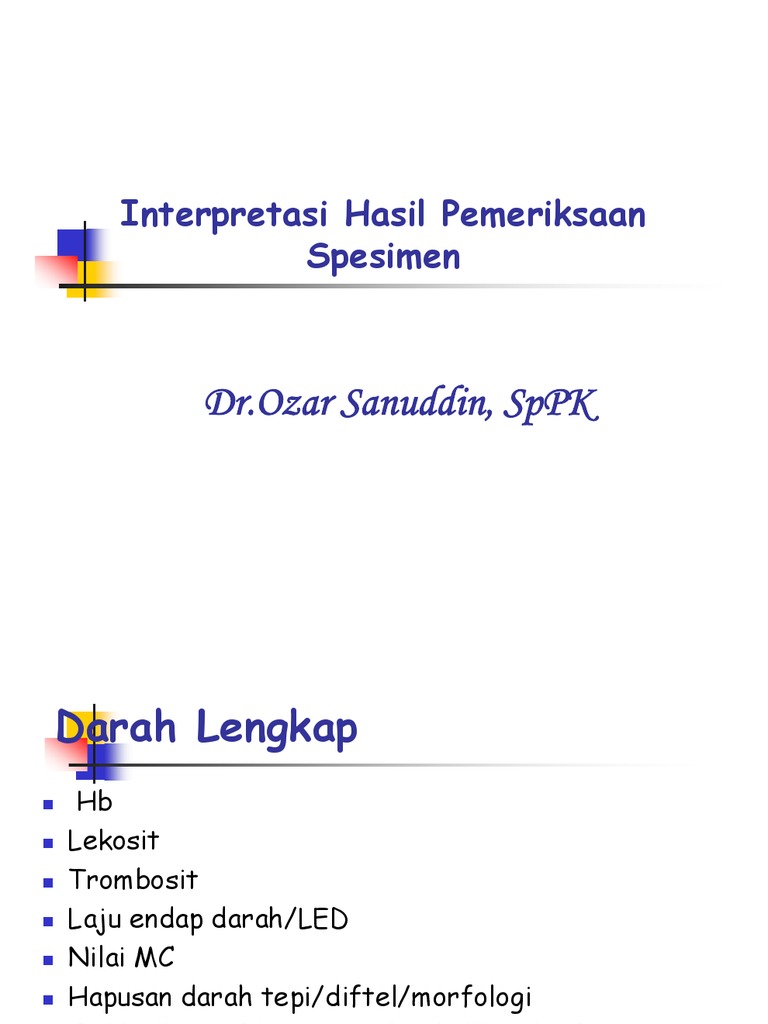 Interpretasi Hasil Pemeriksaan Spesimen

Dr.Ozar Sanuddin, SpPK

Darah Lengkap

• Hb
• Lekosit
• Trombosit
• Laju endap darah/LED
• Nilai MC
• Hapusan darah tepi/diftel/morfologi